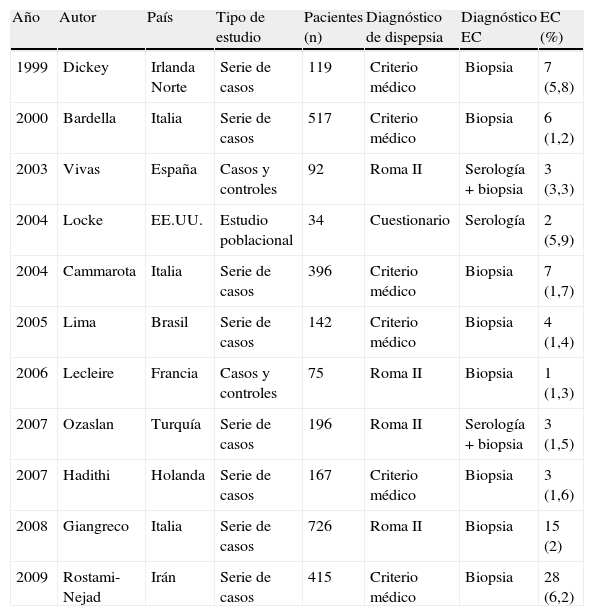 | Año | Autor | País | Tipo de estudio | Pacientes (n) | Diagnóstico de dispepsia | Diagnóstico EC | EC (%) |
|---|---|---|---|---|---|---|---|
| 1999 | Dickey | Irlanda Norte | Serie de casos | 119 | Criterio médico | Biopsia | 7 (5,8) |
| 2000 | Bardella | Italia | Serie de casos | 517 | Criterio médico | Biopsia | 6 (1,2) |
| 2003 | Vivas | España | Casos y controles | 92 | Roma II | Serología + biopsia | 3 (3,3) |
| 2004 | Locke | EE.UU. | Estudio poblacional | 34 | Cuestionario | Serología | 2 (5,9) |
| 2004 | Cammarota | Italia | Serie de casos | 396 | Criterio médico | Biopsia | 7 (1,7) |
| 2005 | Lima | Brasil | Serie de casos | 142 | Criterio médico | Biopsia | 4 (1,4) |
| 2006 | Lecleire | Francia | Casos y controles | 75 | Roma II | Biopsia | 1 (1,3) |
| 2007 | Ozaslan | Turquía | Serie de casos | 196 | Roma II | Serología + biopsia | 3 (1,5) |
| 2007 | Hadithi | Holanda | Serie de casos | 167 | Criterio médico | Biopsia | 3 (1,6) |
| 2008 | Giangreco | Italia | Serie de casos | 726 | Roma II | Biopsia | 15 (2) |
| 2009 | Rostami-Nejad | Irán | Serie de casos | 415 | Criterio médico | Biopsia | 28 (6,2) |